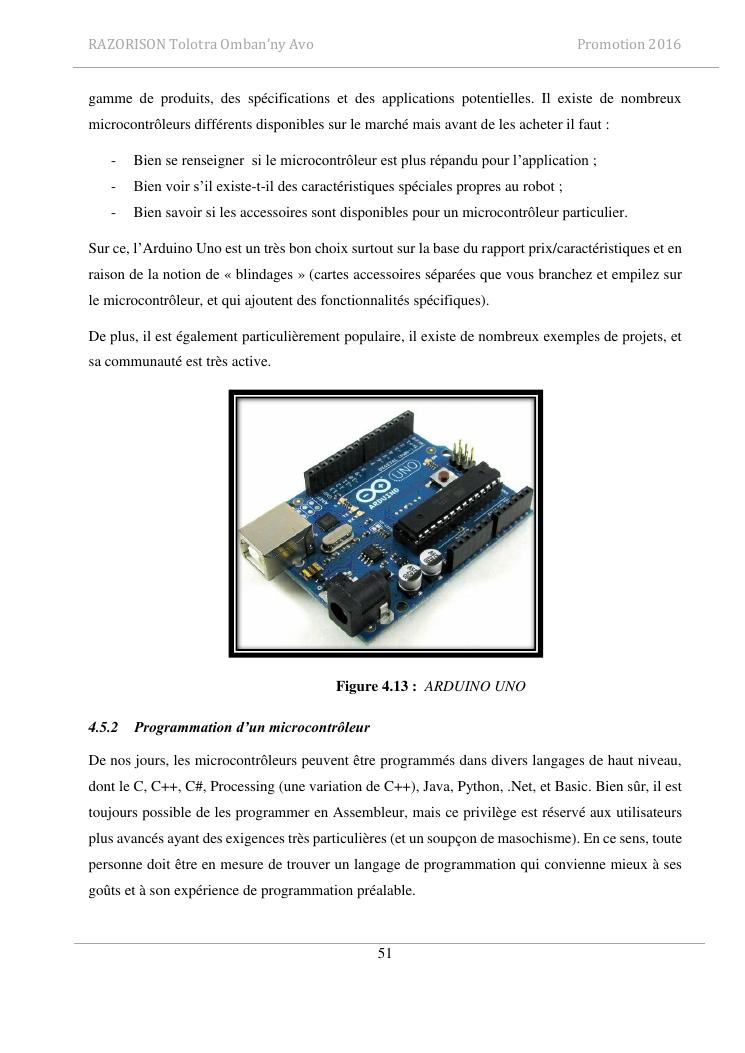 RAZORISON Tolotra Omban'ny Avo Promotion 2016

gamme de produits, des spécifications et des applications potentielles. Il existe de nombreux microcontrôleurs différents disponibles sur le marché mais avant de les acheter il faut :

- Bien se renseigner si le microcontrôleur est plus répandu pour l'application ;
- Bien voir s'il existe-t-il des caractéristiques spéciales propres au robot ;
- Bien savoir si les accessoires sont disponibles pour un microcontrôleur particulier.

Sur ce, l'Arduino Uno est un très bon choix surtout sur la base du rapport prix/caractéristiques et en raison de la notion de « blindages » (cartes accessoires séparées que vous branchez et empilez sur le microcontrôleur, et qui ajoutent des fonctionnalités spécifiques).

De plus, il est également particulièrement populaire, il existe de nombreux exemples de projets, et sa communauté est très active.

UNO
ARDUINO

Figure 4.13 : ARDUINO UNO

4.5.2 Programmation d'un microcontrôleur

De nos jours, les microcontrôleurs peuvent être programmés dans divers langages de haut niveau, dont le C, C++, C#, Processing (une variation de C++), Java, Python, .Net, et Basic. Bien sûr, il est toujours possible de les programmer en Assembleur, mais ce privilège est réservé aux utilisateurs plus avancés ayant des exigences très particulières (et un soupçon de masochisme). En ce sens, toute personne doit être en mesure de trouver un langage de programmation qui convienne mieux à ses goûts et à son expérience de programmation préalable.

51